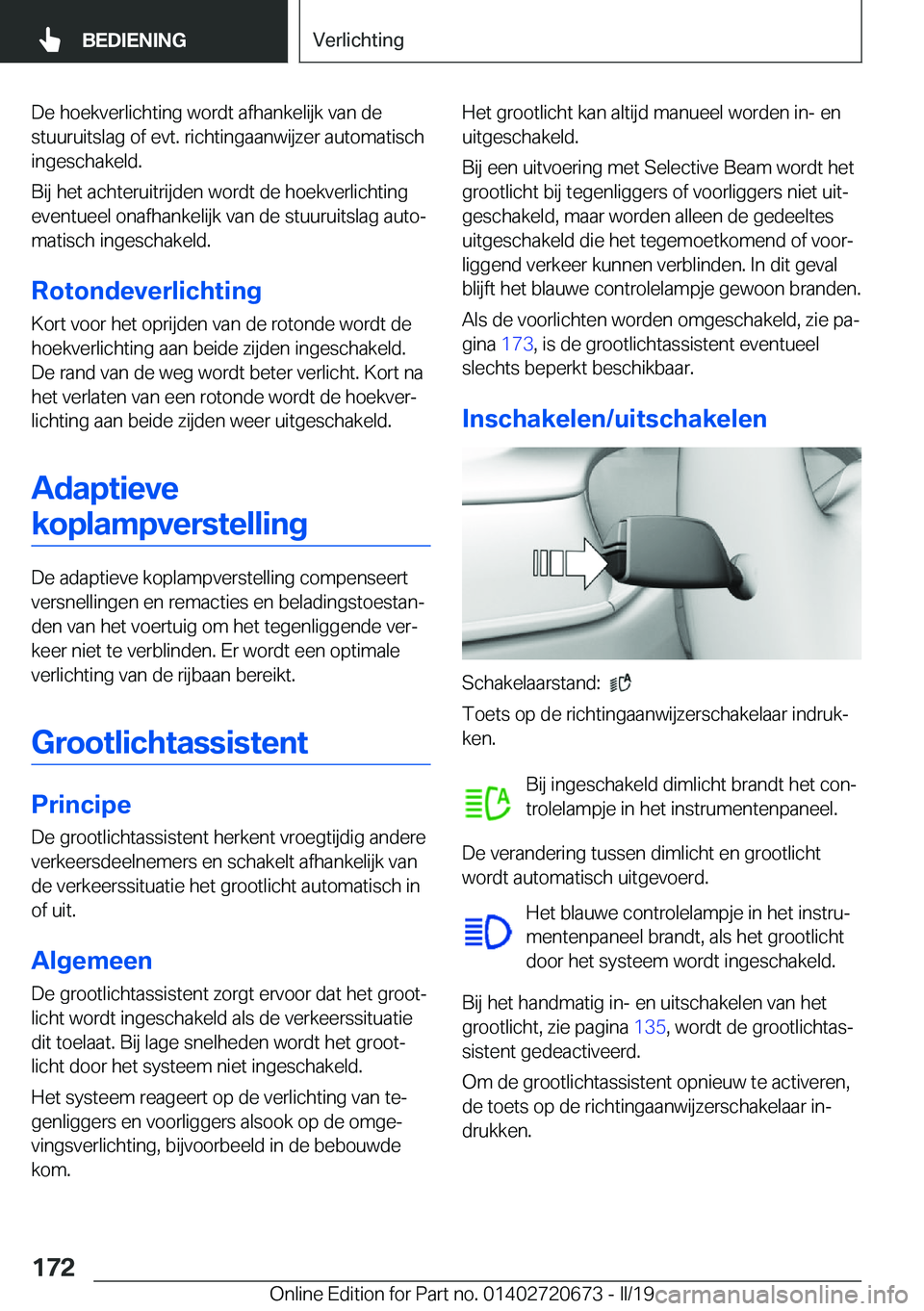 BEDIENING

Verlichting

De hoekverlichting wordt afhankelijk van de stuuruitslag of evt. richtingaanwijzer automatisch ingeschakeld.

Bij het achteruitrijden wordt de hoekverlichting eventueel onafhankelijk van de stuuruitslag automatisch ingeschakeld.

Rotondeverlichting

Kort voor het oprijden van de rotonde wordt de hoekverlichting aan beide zijden ingeschakeld. De rand van de weg wordt beter verlicht. Kort na het verlaten van een rotonde wordt de hoekverlichting aan beide zijden weer uitgeschakeld.

Adaptieve koplampverstelling

De adaptieve koplampverstelling compenseert versnellingen en remacties en beladingstoestanden van het voertuig om het tegenliggende verkeer niet te verblinden. Er wordt een optimale verlichting van de rijbaan bereikt.

Grootlichtassistent

Principe

De grootlichtassistent herkent vroegtijdig andere verkeersdeelnemers en schakelt afhankelijk van de verkeerssituatie het grootlicht automatisch in of uit.

Algemeen

De grootlichtassistent zorgt ervoor dat het grootlicht wordt ingeschakeld als de verkeerssituatie dit toelaat. Bij lage snelheden wordt het grootlicht door het systeem niet ingeschakeld.

Het systeem reageert op de verlichting van tegenliggers en voorliggers alsook op de omgevingsverlichting, bijvoorbeeld in de bebouwde kom.

Het grootlicht kan altijd manueel worden in- en uitgeschakeld.

Bij een uitvoering met Selective Beam wordt het grootlicht bij tegenliggers of voorliggers niet uitgeschakeld, maar worden alleen de gedeeltes uitgeschakeld die het tegemoetkomend of voorliggend verkeer kunnen verblinden. In dit geval blijft het blauwe controlelampje gewoon branden.

Als de voorlichten worden omgeschakeld, zie pagina 173, is de grootlichtassistent eventueel slechts beperkt beschikbaar.

Inschakelen/uitschakelen

Schakelaarstand:

Toets op de richtingaanwijzerschakelaar indrukken.

Bij ingeschakeld dimlicht brandt het controlelampje in het instrumentenpaneel.

De verandering tussen dimlicht en grootlicht wordt automatisch uitgevoerd.

Het blauwe controlelampje in het instrumentenpaneel brandt, als het grootlicht door het systeem wordt ingeschakeld.

Bij het handmatig in- en uitschakelen van het grootlicht, zie pagina 135, wordt de grootlichtassistent gedeactiveerd.

Om de grootlichtassistent opnieuw te activeren, de toets op de richtingaanwijzerschakelaar indrukken.

172

Online Edition for Part no. 01402720673 - II/19 carmanualsonline.info